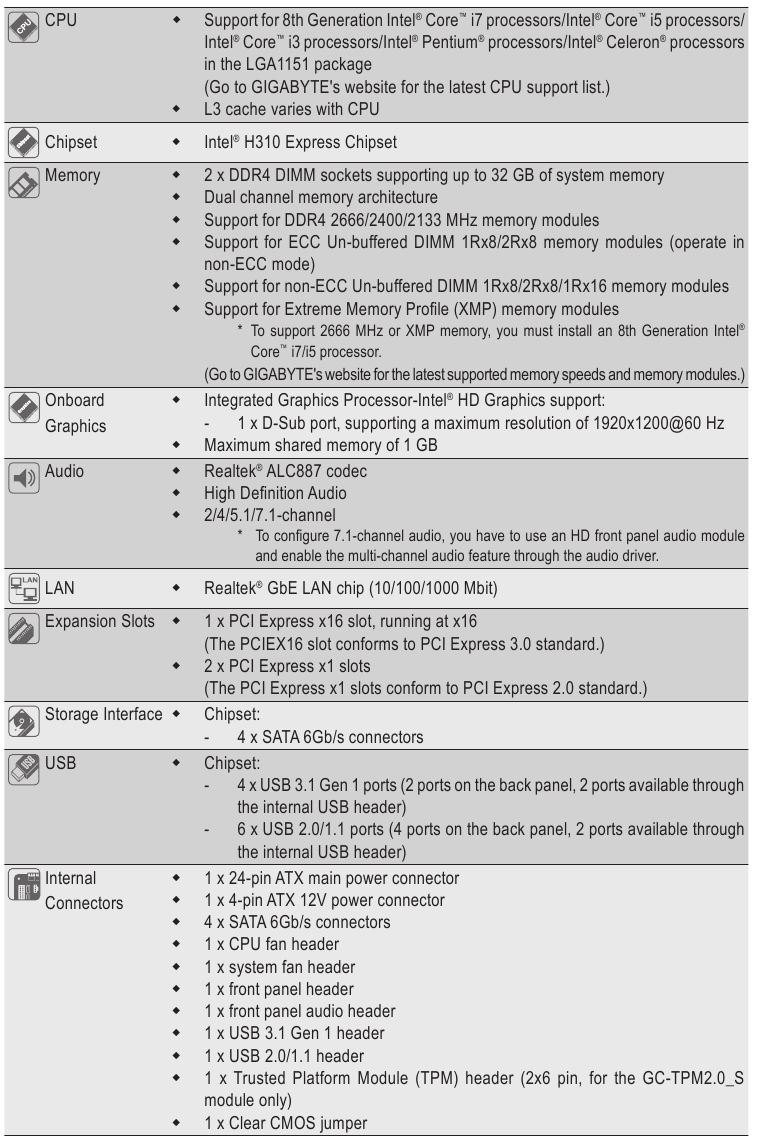 | | |
|---|---|
| CPU | ◆ Support for 8th Generation Intel® Core™ i7 processors/Intel® Core™ i5 processors/ Intel® Core™ i3 processors/Intel® Pentium® processors/Intel® Celeron® processors in the LGA1151 package (Go to GIGABYTE's website for the latest CPU support list.) ◆ L3 cache varies with CPU |
| Chipset | ◆ Intel® H310 Express Chipset |
| Memory | ◆ 2 x DDR4 DIMM sockets supporting up to 32 GB of system memory ◆ Dual channel memory architecture ◆ Support for DDR4 2666/2400/2133 MHz memory modules ◆ Support for ECC Un-buffered DIMM 1Rx8/2Rx8 memory modules (operate in non-ECC mode) ◆ Support for non-ECC Un-buffered DIMM 1Rx8/2Rx8/1Rx16 memory modules ◆ Support for Extreme Memory Profile (XMP) memory modules * To support 2666 MHz or XMP memory, you must install an 8th Generation Intel® Core™ i7/i5 processor. (Go to GIGABYTE's website for the latest supported memory speeds and memory modules.) |
| Onboard Graphics | ◆ Integrated Graphics Processor-Intel® HD Graphics support: - 1 x D-Sub port, supporting a maximum resolution of 1920x1200@60 Hz ◆ Maximum shared memory of 1 GB |
| Audio | ◆ Realtek® ALC887 codec ◆ High Definition Audio ◆ 2/4/5.1/7.1-channel * To configure 7.1-channel audio, you have to use an HD front panel audio module and enable the multi-channel audio feature through the audio driver. |
| LAN | ◆ Realtek® GbE LAN chip (10/100/1000 Mbit) |
| Expansion Slots | ◆ 1 x PCI Express x16 slot, running at x16 (The PCIEX16 slot conforms to PCI Express 3.0 standard.) ◆ 2 x PCI Express x1 slots (The PCI Express x1 slots conform to PCI Express 2.0 standard.) |
| Storage Interface | ◆ Chipset: - 4 x SATA 6Gb/s connectors |
| USB | ◆ Chipset: - 4 x USB 3.1 Gen 1 ports (2 ports on the back panel, 2 ports available through the internal USB header) - 6 x USB 2.0/1.1 ports (4 ports on the back panel, 2 ports available through the internal USB header) |
| Internal Connectors | ◆ 1 x 24-pin ATX main power connector ◆ 1 x 4-pin ATX 12V power connector ◆ 4 x SATA 6Gb/s connectors ◆ 1 x CPU fan header ◆ 1 x system fan header ◆ 1 x front panel header ◆ 1 x front panel audio header ◆ 1 x USB 3.1 Gen 1 header ◆ 1 x USB 2.0/1.1 header ◆ 1 x Trusted Platform Module (TPM) header (2x6 pin, for the GC-TPM2.0_S module only) ◆ 1 x Clear CMOS jumper |